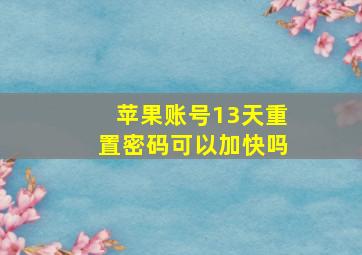 苹果账号13天重置密码可以加快吗